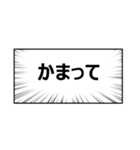 かまって